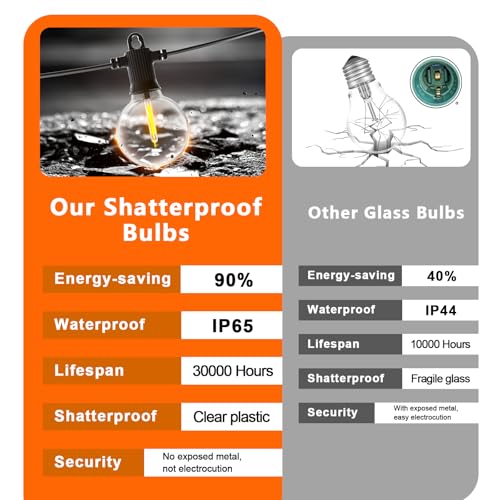 Our Shatterproof Bulbs

Energy-saving
90%

Waterproof
IP65

Lifespan
30000 Hours

Shatterproof
Clear plastic

Security
No exposed metal, not electrocution

Other Glass Bulbs

Energy-saving
40%

Waterproof
IP44

Lifespan
10000 Hours

Shatterproof
Fragile glass

Security
With exposed metal, easy electrocution